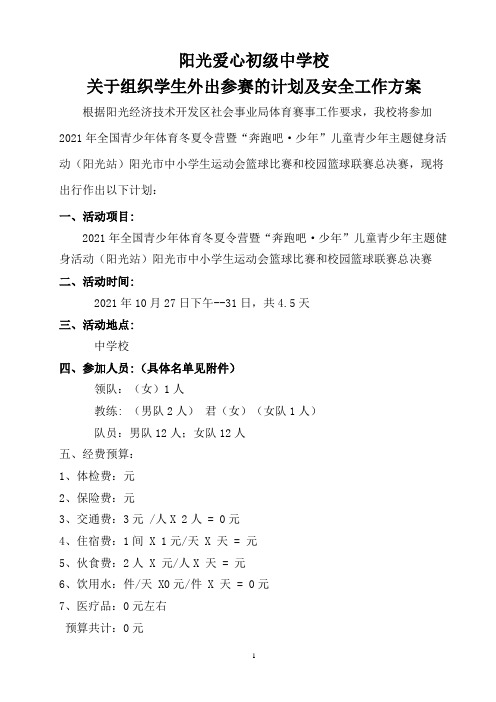 阳光爱心初级中学校
关于组织学生外出参赛的计划及安全工作方案

根据阳光经济技术开发区社会事业局体育赛事工作要求，我校将参加2021年全国青少年体育冬夏令营暨“奔跑吧·少年”儿童青少年主题健身活动（阳光站）阳光市中小学生运动会篮球比赛和校园篮球联赛总决赛，现将出行作出以下计划：

一、活动项目：

2021年全国青少年体育冬夏令营暨“奔跑吧·少年”儿童青少年主题健身活动（阳光站）阳光市中小学生运动会篮球比赛和校园篮球联赛总决赛

二、活动时间：

2021年10月27日下午--31日，共4.5天

三、活动地点：

中学校

四、参加人员：（具体名单见附件）

领队：（女）1人

教练：（男队2人） 君（女）（女队1人）

队员：男队12人；女队12人

五、经费预算：

1、体检费：元

2、保险费：元

3、交通费：3元 /人 X 2人 = 0元

4、住宿费：1间 X 1元/天 X 天 = 元

5、伙食费：2人 X 元/人 X 天 = 元

6、饮用水：件/天 X0元/件 X 天 = 0元

7、医疗品：0元左右

预算共计：0元

1